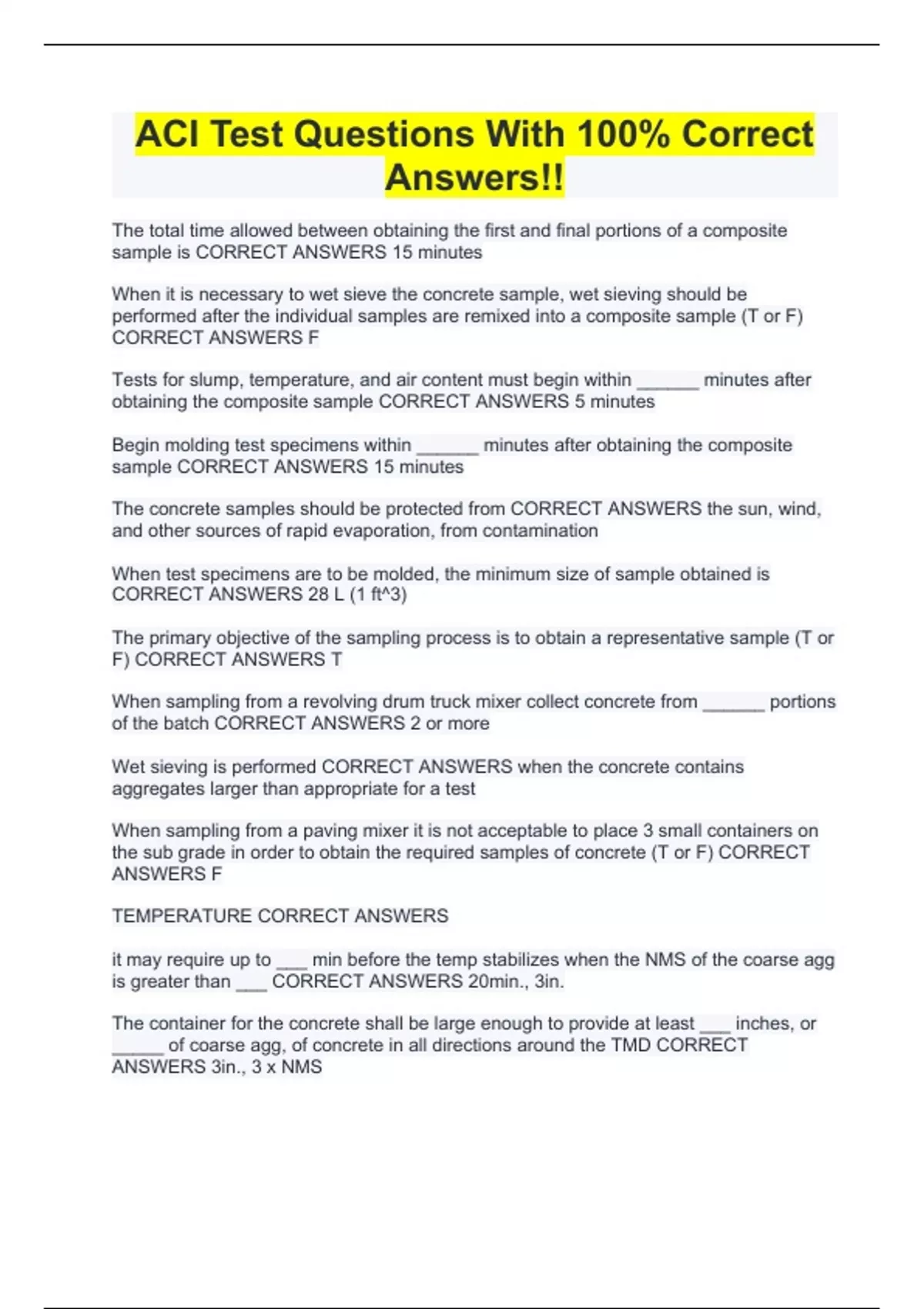 ACI Test Questions With 100% Correct Answers!!

The total time allowed between obtaining the first and final portions of a composite sample is CORRECT ANSWERS 15 minutes

When it is necessary to wet sieve the concrete sample, wet sieving should be performed after the individual samples are remixed into a composite sample (T or F) CORRECT ANSWERS F

Tests for slump, temperature, and air content must begin within ____ minutes after obtaining the composite sample CORRECT ANSWERS 5 minutes

Begin molding test specimens within ____ minutes after obtaining the composite sample CORRECT ANSWERS 15 minutes

The concrete samples should be protected from CORRECT ANSWERS the sun, wind, and other sources of rapid evaporation, from contamination

When test specimens are to be molded, the minimum size of sample obtained is CORRECT ANSWERS 28 L (1 ft^3)

The primary objective of the sampling process is to obtain a representative sample (T or F) CORRECT ANSWERS T

When sampling from a revolving drum truck mixer collect concrete from ____ portions of the batch CORRECT ANSWERS 2 or more

Wet sieving is performed CORRECT ANSWERS when the concrete contains aggregates larger than appropriate for a test

When sampling from a paving mixer it is not acceptable to place 3 small containers on the sub grade in order to obtain the required samples of concrete (T or F) CORRECT ANSWERS F

TEMPERATURE CORRECT ANSWERS

it may require up to ____ min before the temp stabilizes when the NMS of the coarse agg is greater than ____ CORRECT ANSWERS 20min., 3in.

The container for the concrete shall be large enough to provide at least ____ inches, or ____ of coarse agg, of concrete in all directions around the TMD CORRECT ANSWERS 3in., 3 x NMS